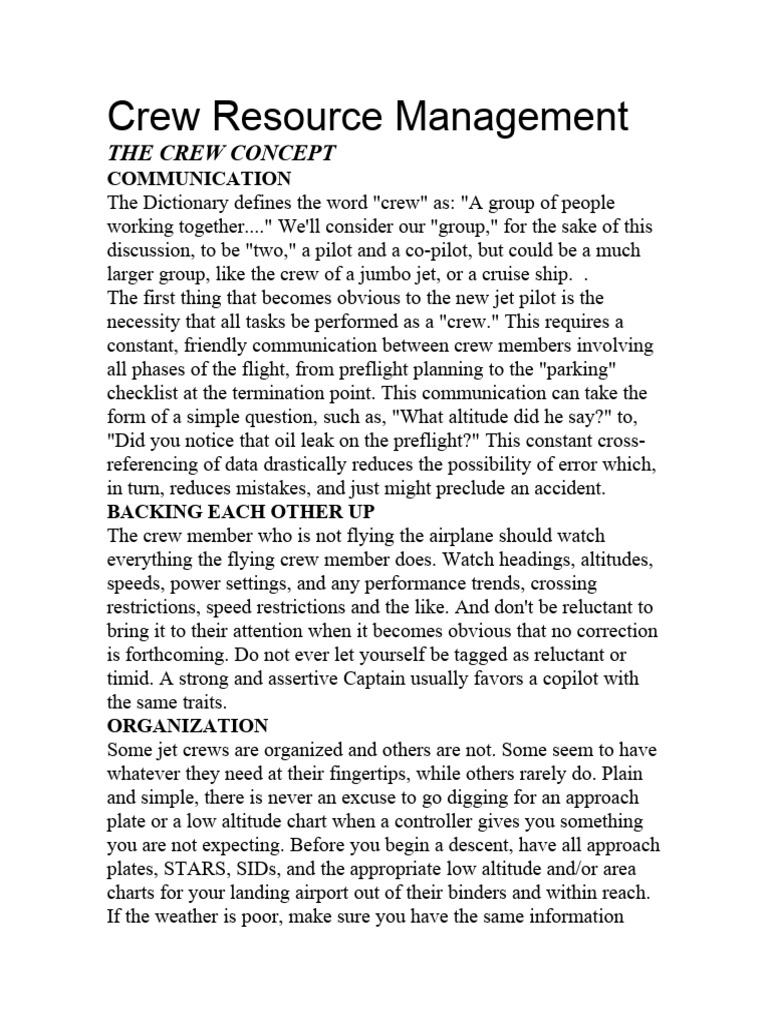 Crew Resource Management
THE CREW CONCEPT
COMMUNICATION
The Dictionary defines the word "crew" as: "A group of people working together...." We'll consider our "group," for the sake of this discussion, to be "two," a pilot and a co-pilot, but could be a much larger group, like the crew of a jumbo jet, or a cruise ship. .
The first thing that becomes obvious to the new jet pilot is the necessity that all tasks be performed as a "crew." This requires a constant, friendly communication between crew members involving all phases of the flight, from preflight planning to the "parking" checklist at the termination point. This communication can take the form of a simple question, such as, "What altitude did he say?" to, "Did you notice that oil leak on the preflight?" This constant cross-referencing of data drastically reduces the possibility of error which, in turn, reduces mistakes, and just might preclude an accident.
BACKING EACH OTHER UP
The crew member who is not flying the airplane should watch everything the flying crew member does. Watch headings, altitudes, speeds, power settings, and any performance trends, crossing restrictions, speed restrictions and the like. And don't be reluctant to bring it to their attention when it becomes obvious that no correction is forthcoming. Do not ever let yourself be tagged as reluctant or timid. A strong and assertive Captain usually favors a copilot with the same traits.
ORGANIZATION
Some jet crews are organized and others are not. Some seem to have whatever they need at their fingertips, while others rarely do. Plain and simple, there is never an excuse to go digging for an approach plate or a low altitude chart when a controller gives you something you are not expecting. Before you begin a descent, have all approach plates, STARS, SIDs, and the appropriate low altitude and/or area charts for your landing airport out of their binders and within reach. If the weather is poor, make sure you have the same information